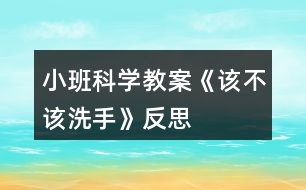 小班科学教案《该不该洗手》反思